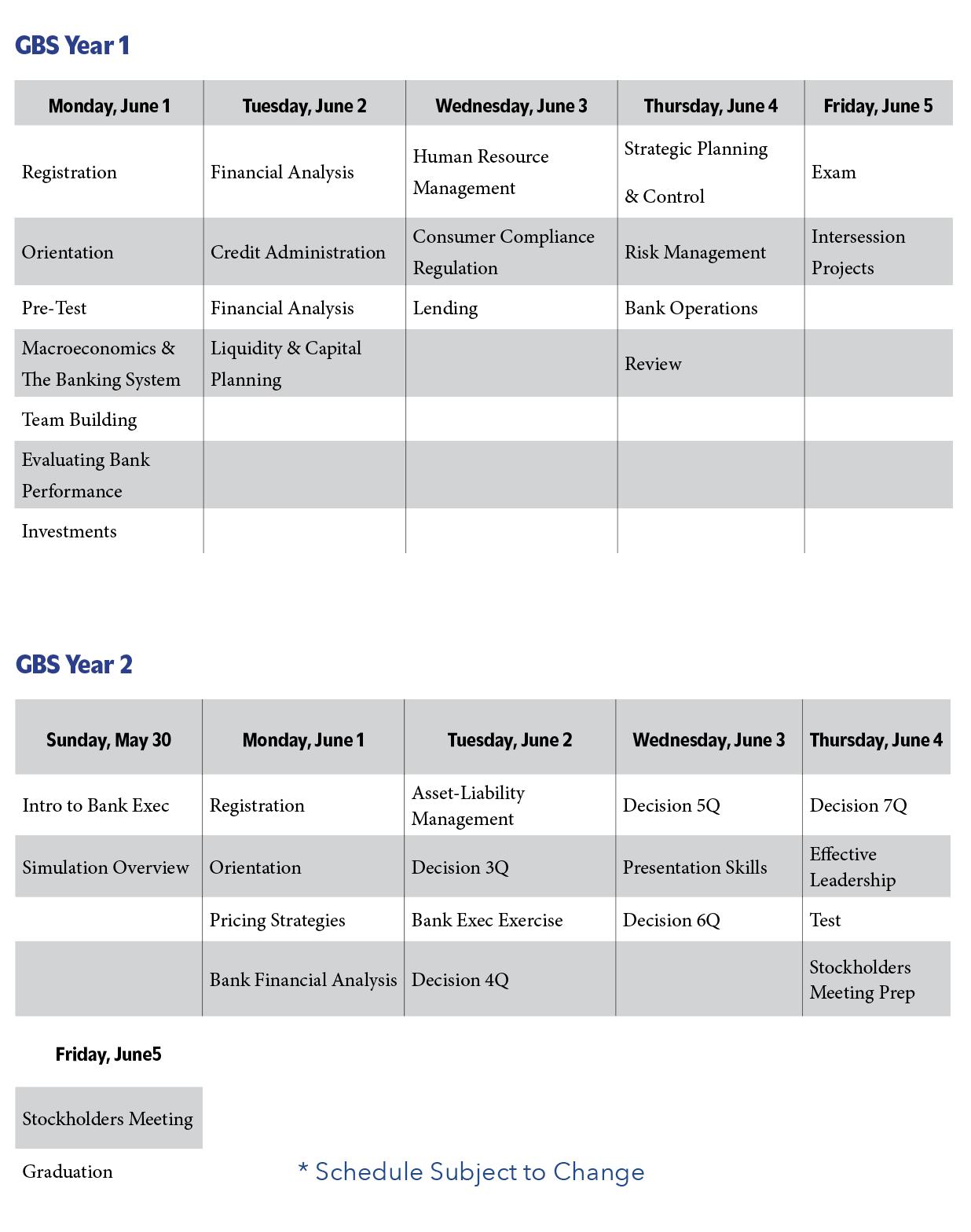 GBS Year 1

| Monday, June 1 | Tuesday, June 2 | Wednesday, June 3 | Thursday, June 4 | Friday, June 5 |
|---|---|---|---|---|
| Registration | Financial Analysis | Human Resource Management | Strategic Planning & Control | Exam |
| Orientation | Credit Administration | Consumer Compliance Regulation | Risk Management | Intersession Projects |
| Pre-Test | Financial Analysis | Lending | Bank Operations | |
| Macroeconomics & The Banking System | Liquidity & Capital Planning | | Review | |
| Team Building | | | | |
| Evaluating Bank Performance | | | | |
| Investments | | | | |

GBS Year 2

| Sunday, May 30 | Monday, June 1 | Tuesday, June 2 | Wednesday, June 3 | Thursday, June 4 |
|---|---|---|---|---|
| Intro to Bank Exec | Registration | Asset-Liability Management | Decision 5Q | Decision 7Q |
| Simulation Overview | Orientation | Decision 3Q | Presentation Skills | Effective Leadership |
| | Pricing Strategies | Bank Exec Exercise | Decision 6Q | Test |
| | Bank Financial Analysis | Decision 4Q | | Stockholders Meeting Prep |

| Friday, June5 |
|---|
| Stockholders Meeting |
| Graduation |

* Schedule Subject to Change